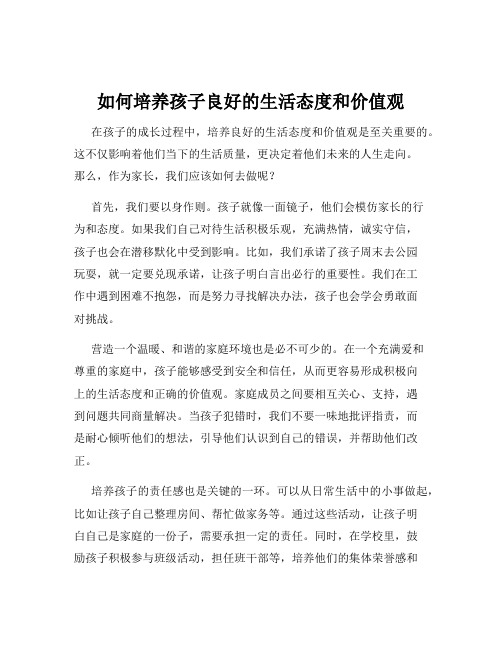 如何培养孩子良好的生活态度和价值观

在孩子的成长过程中，培养良好的生活态度和价值观是至关重要的。这不仅影响着他们当下的生活质量，更决定着他们未来的人生走向。那么，作为家长，我们应该如何去做呢？

首先，我们要以身作则。孩子就像一面镜子，他们会模仿家长的行为和态度。如果我们自己对待生活积极乐观，充满热情，诚实守信，孩子也会在潜移默化中受到影响。比如，我们承诺了孩子周末去公园玩耍，就一定要兑现承诺，让孩子明白言出必行的重要性。我们在工作中遇到困难不抱怨，而是努力寻找解决办法，孩子也会学会勇敢面对挑战。

营造一个温暖、和谐的家庭环境也是必不可少的。在一个充满爱和尊重的家庭中，孩子能够感受到安全和信任，从而更容易形成积极向上的生活态度和正确的价值观。家庭成员之间要相互关心、支持，遇到问题共同商量解决。当孩子犯错时，我们不要一味地批评指责，而是耐心倾听他们的想法，引导他们认识到自己的错误，并帮助他们改正。

培养孩子的责任感也是关键的一环。可以从日常生活中的小事做起，比如让孩子自己整理房间、帮忙做家务等。通过这些活动，让孩子明白自己是家庭的一份子，需要承担一定的责任。同时，在学校里，鼓励孩子积极参与班级活动，担任班干部等，培养他们的集体荣誉感和